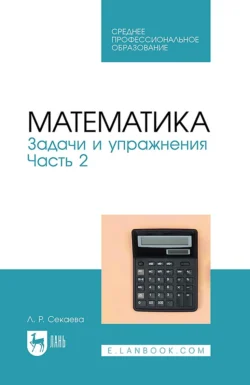 СРЕДНЕЕ ПРОФЕССИОНАЛЬНОЕ ОБРАЗОВАНИЕ

МАТЕМАТИКА
Задачи и упражнения
Часть 2

Л. Р. Секаева

ЛАНЬ

E.LANBOOK.COM